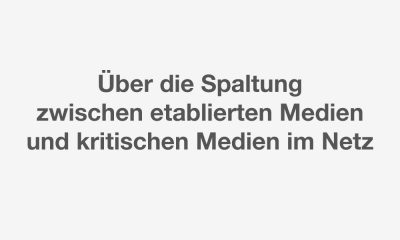 Über die Spaltung zwischen etablierten Medien und kritischen Medien im Netz